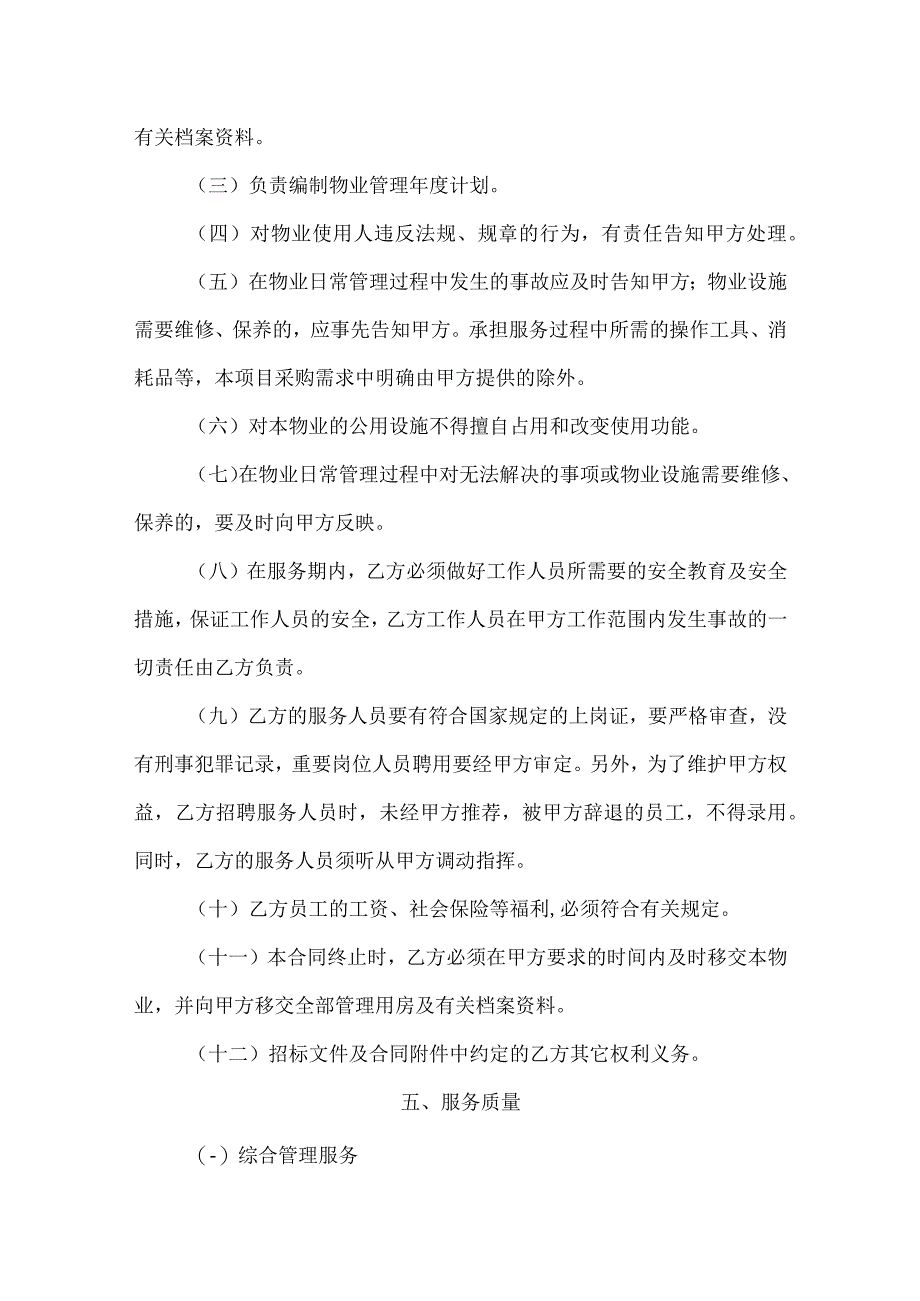 有关档案资料。

（三）负责编制物业管理年度计划。

（四）对物业使用人违反法规、规章的行为，有责任告知甲方处理。

（五）在物业日常管理过程中发生的事故应及时告知甲方；物业设施需要维修、保养的，应事先告知甲方。承担服务过程中所需的操作工具、消耗品等，本项目采购需求中明确由甲方提供的除外。

（六）对本物业的公用设施不得擅自占用和改变使用功能。

（七)在物业日常管理过程中对无法解决的事项或物业设施需要维修、保养的，要及时向甲方反映。

（八）在服务期内，乙方必须做好工作人员所需要的安全教育及安全措施，保证工作人员的安全，乙方工作人员在甲方工作范围内发生事故的一切责任由乙方负责。

（九）乙方的服务人员要有符合国家规定的上岗证，要严格审查，没有刑事犯罪记录，重要岗位人员聘用要经甲方审定。另外，为了维护甲方权益，乙方招聘服务人员时，未经甲方推荐，被甲方辞退的员工，不得录用。同时，乙方的服务人员须听从甲方调动指挥。

（十）乙方员工的工资、社会保险等福利,必须符合有关规定。

（十一）本合同终止时，乙方必须在甲方要求的时间内及时移交本物业，并向甲方移交全部管理用房及有关档案资料。

（十二）招标文件及合同附件中约定的乙方其它权利义务。

五、服务质量

(-）综合管理服务